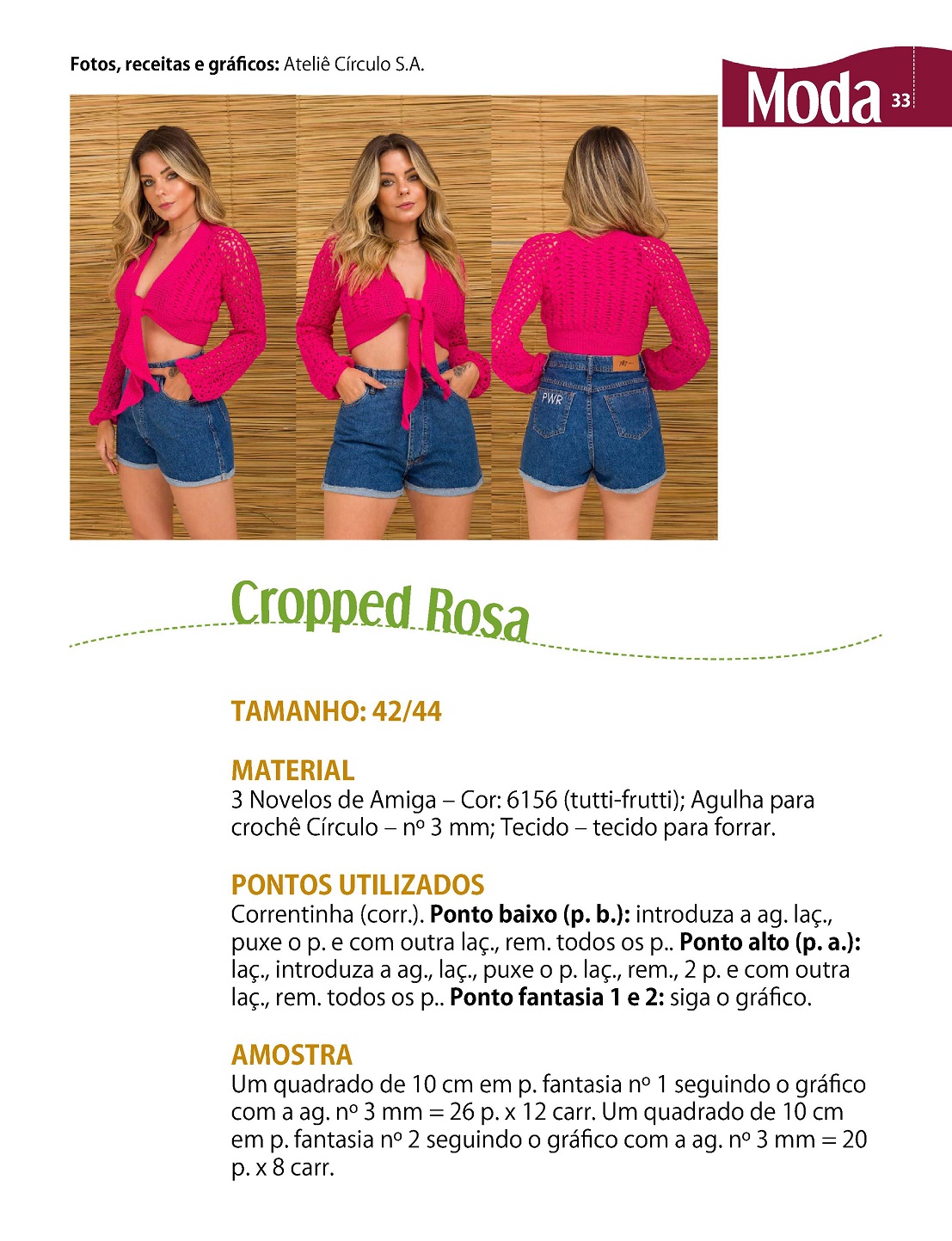 Fotos, receitas e gráficos: Ateliê Círculo S.A.

Moda 33

Cropped Rosa

TAMANHO: 42/44

MATERIAL
3 Novelos de Amiga – Cor: 6156 (tutti-frutti); Agulha para crochê Círculo – nº 3 mm; Tecido – tecido para forrar.

PONTOS UTILIZADOS
Correntinha (corr.). Ponto baixo (p. b.): introduza a ag. laç., puxe o p. e com outra laç., rem. todos os p.. Ponto alto (p. a.): laç., introduza a ag., laç., puxe o p. laç., rem., 2 p. e com outra laç., rem. todos os p.. Ponto fantasia 1 e 2: siga o gráfico.

AMOSTRA
Um quadrado de 10 cm em p. fantasia nº 1 seguindo o gráfico com a ag. nº 3 mm = 26 p. x 12 carr. Um quadrado de 10 cm em p. fantasia nº 2 seguindo o gráfico com a ag. nº 3 mm = 20 p. x 8 carr.